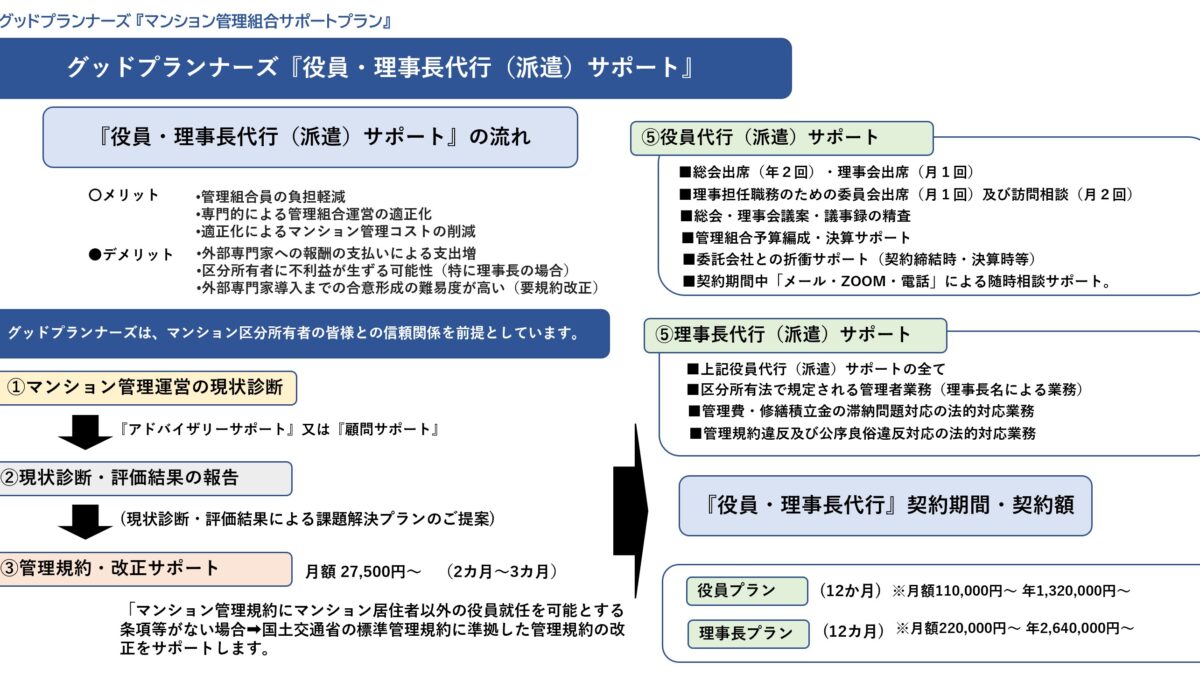 グッドプランナーズ『マンション管理組合サポートプラン』

グッドプランナーズ『役員・理事長代行（派遣）サポート』

『役員・理事長代行（派遣）サポート』の流れ

〇メリット　・管理組合員の負担軽減
・専門的による管理組合運営の適正化
・適正化によるマンション管理コストの削減

●デメリット　・外部専門家への報酬の支払いによる支出増
・区分所有者に不利益が生ずる可能性（特に理事長の場合）
・外部専門家導入までの合意形成の難易度が高い（要規約改正）

グッドプランナーズは、マンション区分所有者の皆様との信頼関係を前提としています。

①マンション管理運営の現状診断

『アドバイザリーサポート』又は『顧問サポート』

②現状診断・評価結果の報告

（現状診断・評価結果による課題解決プランのご提案）

③管理規約・改正サポート　月額 27,500円～　（2カ月～3カ月）

「マンション管理規約にマンション居住者以外の役員就任を可能とする条項等がない場合➡国土交通省の標準管理規約に準拠した管理規約の改正をサポートします。

⑤役員代行（派遣）サポート

■総会出席（年２回）・理事会出席（月１回）
■理事担任職務のための委員会出席（月１回）及び訪問相談（月２回）
■総会・理事会議案・議事録の精査
■管理組合予算編成・決算サポート
■委託会社との折衝サポート（契約締結時・決算時等）
■契約期間中「メール・ZOOM・電話」による随時相談サポート。

⑤理事長代行（派遣）サポート

■上記役員代行（派遣）サポートの全て
■区分所有法で規定される管理者業務（理事長名による業務）
■管理費・修繕積立金の滞納問題対応の法的対応業務
■管理規約違反及び公序良俗違反対応の法的対応業務

『役員・理事長代行』契約期間・契約額

役員プラン　（12か月）※月額110,000円～ 年1,320,000円～

理事長プラン　（12カ月）※月額220,000円～ 年2,640,000円～